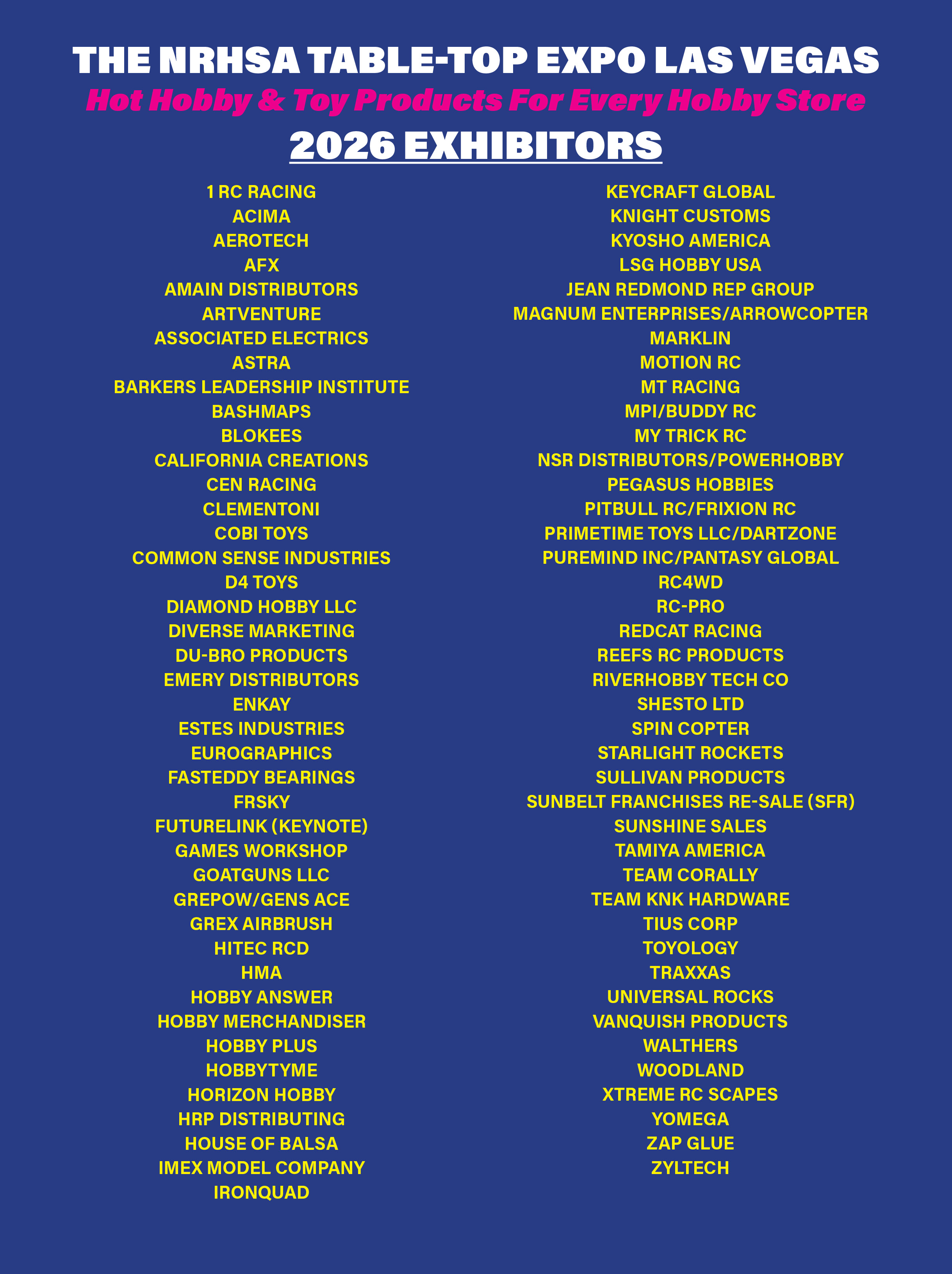 THE NRHSA TABLE-TOP EXPO LAS VEGAS
Hot Hobby & Toy Products For Every Hobby Store
2026 EXHIBITORS

1 RC RACING
ACIMA
AEROTECH
AFX
AMAIN DISTRIBUTORS
ARTVENTURE
ASSOCIATED ELECTRICS
ASTRA
BARKERS LEADERSHIP INSTITUTE
BASHMAPS
BLOKEES
CALIFORNIA CREATIONS
CEN RACING
CLEMENTONI
COBI TOYS
COMMON SENSE INDUSTRIES
D4 TOYS
DIAMOND HOBBY LLC
DIVERSE MARKETING
DU-BRO PRODUCTS
EMERY DISTRIBUTORS
ENKAY
ESTES INDUSTRIES
EUROGRAPHICS
FASTEDDY BEARINGS
FRSKY
FUTURELINK (KEYNOTE)
GAMES WORKSHOP
GOATGUNS LLC
GREPOW/GENS ACE
GREX AIRBRUSH
HITEC RCD
HMA
HOBBY ANSWER
HOBBY MERCHANDISER
HOBBY PLUS
HOBBYTYME
HORIZON HOBBY
HRP DISTRIBUTING
HOUSE OF BALSA
IMEX MODEL COMPANY
IRONQUAD

KEYCRAFT GLOBAL
KNIGHT CUSTOMS
KYOSHO AMERICA
LSG HOBBY USA
JEAN REDMOND REP GROUP
MAGNUM ENTERPRISES/ARROWCOPTER
MARKLIN
MOTION RC
MT RACING
MPI/BUDDY RC
MY TRICK RC
NSR DISTRIBUTORS/POWERHOBBY
PEGASUS HOBBIES
PITBULL RC/FRIXION RC
PRIMETIME TOYS LLC/DARTZONE
PUREMIND INC/PANTASY GLOBAL
RC4WD
RC-PRO
REDCAT RACING
REEFS RC PRODUCTS
RIVERHOBBY TECH CO
SHESTO LTD
SPIN COPTER
STARLIGHT ROCKETS
SULLIVAN PRODUCTS
SUNBELT FRANCHISES RE-SALE (SFR)
SUNSHINE SALES
TAMIYA AMERICA
TEAM CORALLY
TEAM KNK HARDWARE
TIUS CORP
TOYOLOGY
TRAXXAS
UNIVERSAL ROCKS
VANQUISH PRODUCTS
WALTHERS
WOODLAND
XTREME RC SCAPES
YOMEGA
ZAP GLUE
ZYLTECH